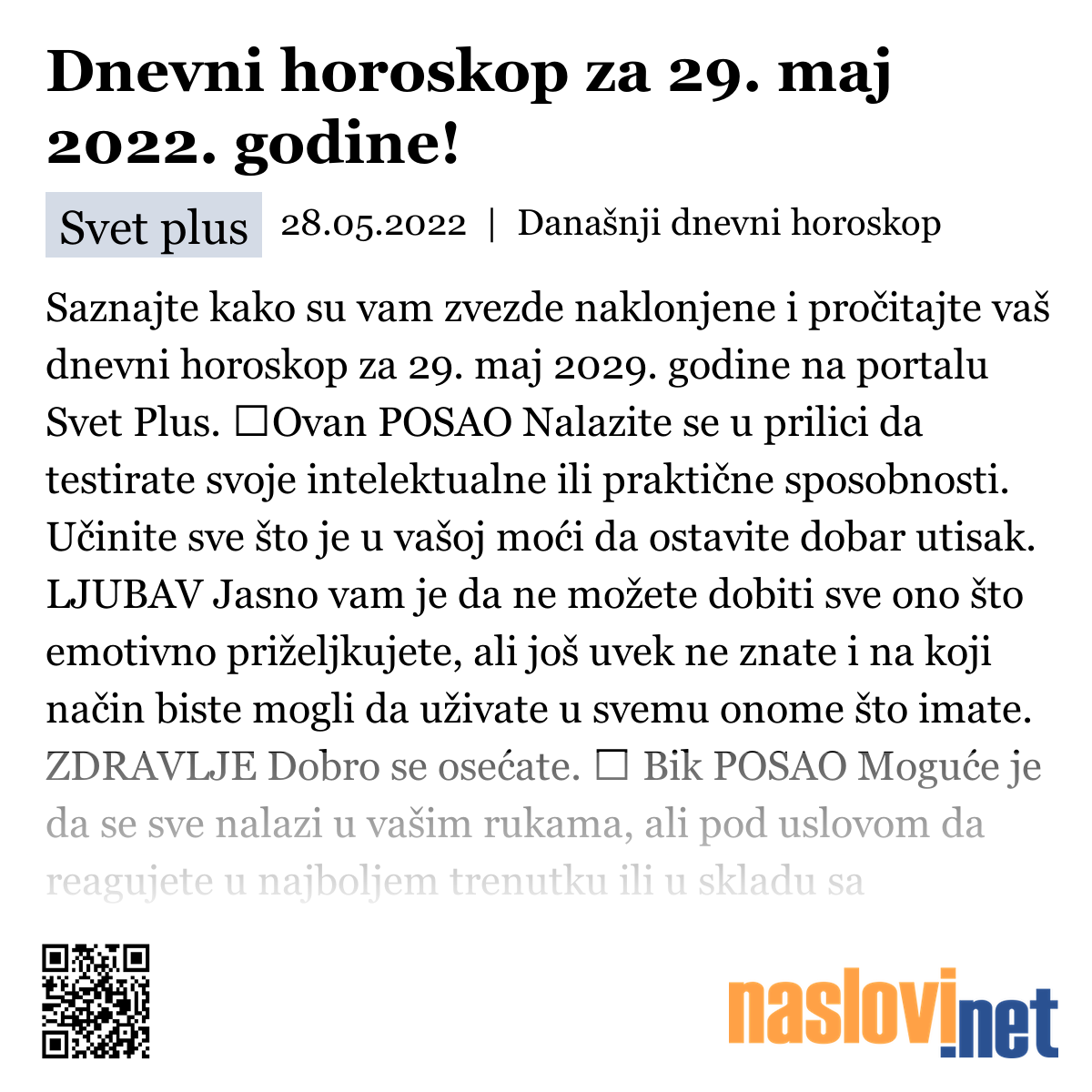 Dnevni horoskop za 29. maj 2022. godine!

Svet plus 28.05.2022 | Današnji dnevni horoskop

Saznajte kako su vam zvezde naklonjene i pročitajte vaš dnevni horoskop za 29. maj 2029. godine na portalu Svet Plus. ☐Ovan POSAO Nalazite se u prilici da testirate svoje intelektualne ili praktične sposobnosti. Učinite sve što je u vašoj moći da ostavite dobar utisak. LJUBAV Jasno vam je da ne možete dobiti sve ono što emotivno priželjkujete, ali još uvek ne znate i na koji način biste mogli da uživate u svemu onome što imate. ZDRAVLJE Dobro se osećate. ☐ Bik POSAO Moguće je da se sve nalazi u vašim rukama, ali pod uslovom da reagujete u najboljem trenutku ili u skladu sa

naslovi.net